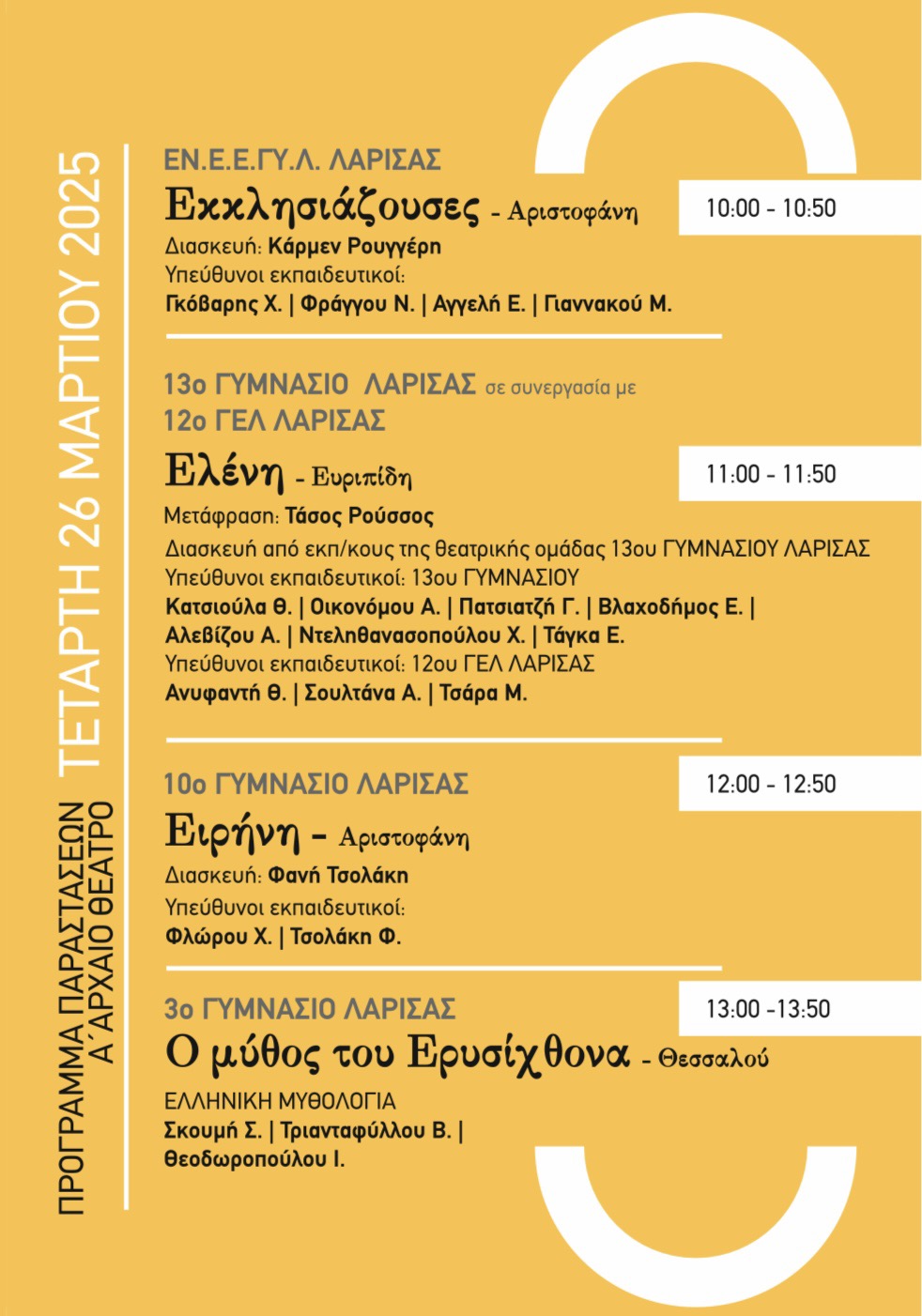 ΠΡΟΓΡΑΜΜΑ ΠΑΡΑΣΤΑΣΕΩΝ ΤΕΤΑΡΤΗ 26 ΜΑΡΤΙΟΥ 2025
Α΄ΑΡΧΑΙΟ ΘΕΑΤΡΟ

ΕΝ.Ε.Ε.ΓΥ.Λ. ΛΑΡΙΣΑΣ
Εκκλησιάζουσες - Αριστοφάνη
10:00 - 10:50
Διασκευή: Κάρμεν Ρουγγέρη
Υπεύθυνοι εκπαιδευτικοί:
Γκόβαρης Χ. | Φράγγου Ν. | Αγγελή Ε. | Γιαννακού Μ.

13ο ΓΥΜΝΑΣΙΟ ΛΑΡΙΣΑΣ σε συνεργασία με 12ο ΓΕΛ ΛΑΡΙΣΑΣ
Ελένη - Ευριπίδη
11:00 - 11:50
Μετάφραση: Τάσος Ρούσσος
Διασκευή από εκπ/κους της θεατρικής ομάδας 13ου ΓΥΜΝΑΣΙΟΥ ΛΑΡΙΣΑΣ
Υπεύθυνοι εκπαιδευτικοί: 13ου ΓΥΜΝΑΣΙΟΥ
Κατσιούλα Θ. | Οικονόμου Α. | Πατσιατζή Γ. | Βλαχοδήμος Ε. | Αλεβίζου Α. | Ντεληθανασοπούλου Χ. | Τάγκα Ε.
Υπεύθυνοι εκπαιδευτικοί: 12ου ΓΕΛ ΛΑΡΙΣΑΣ
Ανυφαντή Θ. | Σουλτάνα Α. | Τσάρα Μ.

10ο ΓΥΜΝΑΣΙΟ ΛΑΡΙΣΑΣ
12:00 - 12:50
Ειρήνη - Αριστοφάνη
Διασκευή: Φανή Τσολάκη
Υπεύθυνοι εκπαιδευτικοί:
Φλώρου Χ. | Τσολάκη Φ.

3ο ΓΥΜΝΑΣΙΟ ΛΑΡΙΣΑΣ
13:00 -13:50
Ο μύθος του Ερυσίχθονα - Θεσσαλού
ΕΛΛΗΝΙΚΗ ΜΥΘΟΛΟΓΙΑ
Σκουμή Σ. | Τριανταφύλλου Β. | Θεοδωροπούλου Ι.